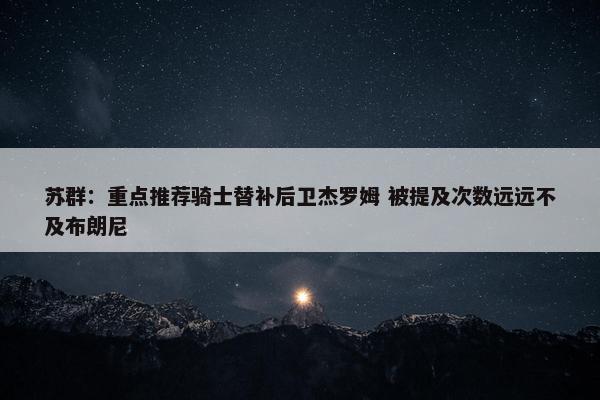 苏群：重点推荐骑士替补后卫杰罗姆 被提及次数远远不及布朗尼